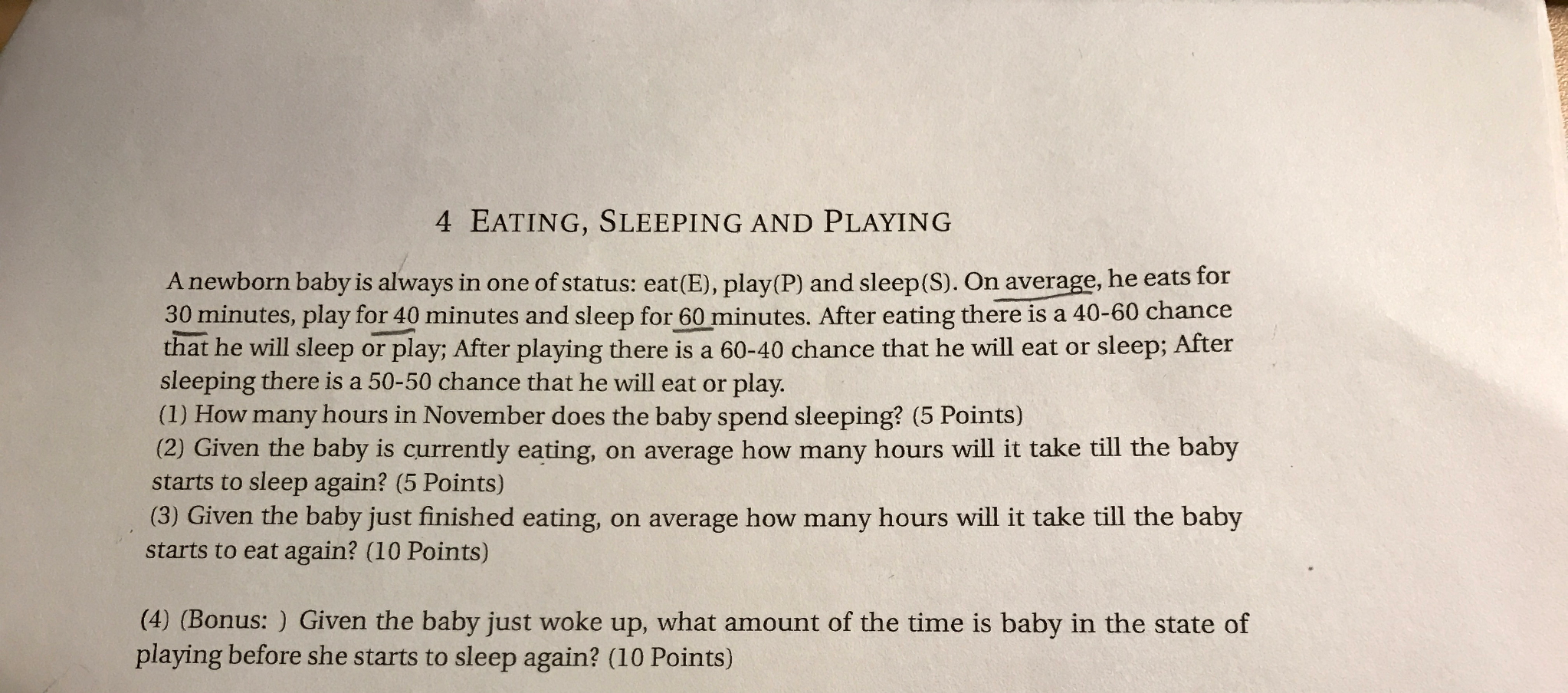 4 EATING, SLEEPING AND PLAYING

A newborn baby is always in one of status: eat(E), play(P) and sleep(S). On average, he eats for 30 minutes, play for 40 minutes and sleep for 60 minutes. After eating there is a 40-60 chance that he will sleep or play; After playing there is a 60-40 chance that he will eat or sleep; After sleeping there is a 50-50 chance that he will eat or play.
(1) How many hours in November does the baby spend sleeping? (5 Points)
(2) Given the baby is currently eating, on average how many hours will it take till the baby starts to sleep again? (5 Points)
(3) Given the baby just finished eating, on average how many hours will it take till the baby starts to eat again? (10 Points)

(4) (Bonus: ) Given the baby just woke up, what amount of the time is baby in the state of playing before she starts to sleep again? (10 Points)